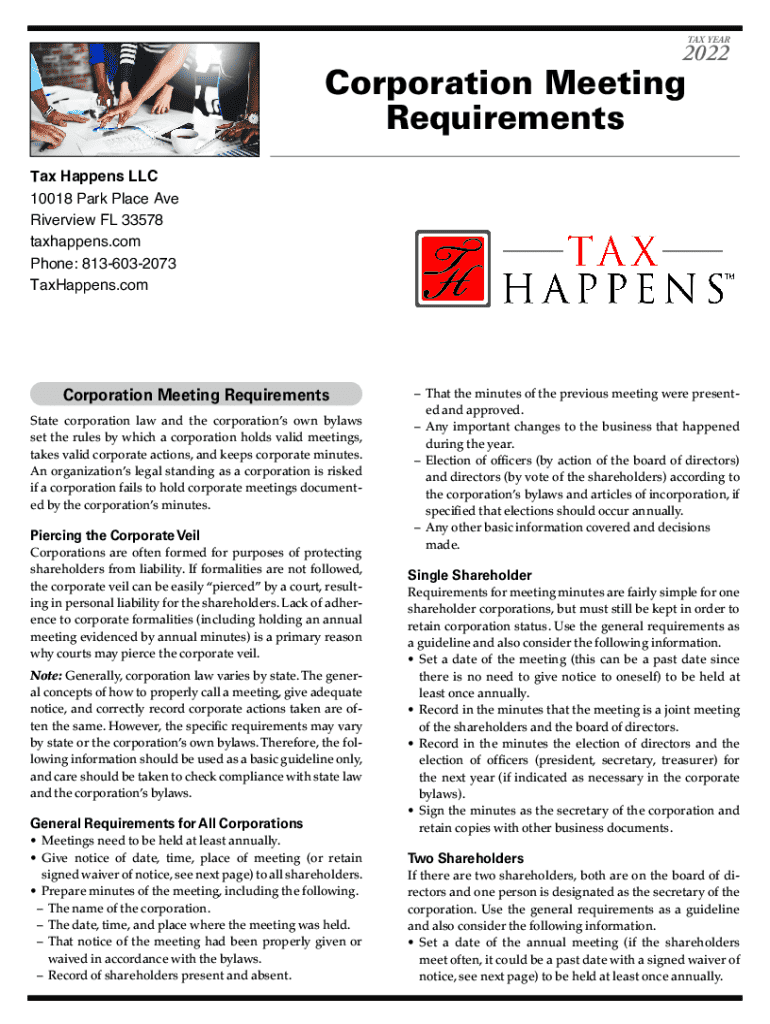 TAX YEAR
2022

Corporation Meeting Requirements

Tax Happens LLC
10018 Park Place Ave
Riverview FL 33578
taxhappens.com
Phone: 813-603-2073
TaxHappens.com

TH
TAX
HAPPENS™

Corporation Meeting Requirements

State corporation law and the corporation's own bylaws set the rules by which a corporation holds valid meetings, takes valid corporate actions, and keeps corporate minutes. An organization's legal standing as a corporation is risked if a corporation fails to hold corporate meetings documented by the corporation's minutes.

Piercing the Corporate Veil

Corporations are often formed for purposes of protecting shareholders from liability. If formalities are not followed, the corporate veil can be easily "pierced" by a court, resulting in personal liability for the shareholders. Lack of adherence to corporate formalities (including holding an annual meeting evidenced by annual minutes) is a primary reason why courts may pierce the corporate veil.

Note: Generally, corporation law varies by state. The general concepts of how to properly call a meeting, give adequate notice, and correctly record corporate actions taken are often the same. However, the specific requirements may vary by state or the corporation's own bylaws. Therefore, the following information should be used as a basic guideline only, and care should be taken to check compliance with state law and the corporation's bylaws.

General Requirements for All Corporations

• Meetings need to be held at least annually.
• Give notice of date, time, place of meeting (or retain signed waiver of notice, see next page) to all shareholders.
• Prepare minutes of the meeting, including the following.
– The name of the corporation.
– The date, time, and place where the meeting was held.
– That notice of the meeting had been properly given or waived in accordance with the bylaws.
– Record of shareholders present and absent.
– That the minutes of the previous meeting were presented and approved.
– Any important changes to the business that happened during the year.
– Election of officers (by action of the board of directors) and directors (by vote of the shareholders) according to the corporation's bylaws and articles of incorporation, if specified that elections should occur annually.
– Any other basic information covered and decisions made.

Single Shareholder

Requirements for meeting minutes are fairly simple for one shareholder corporations, but must still be kept in order to retain corporation status. Use the general requirements as a guideline and also consider the following information.
• Set a date of the meeting (this can be a past date since there is no need to give notice to oneself) to be held at least once annually.
• Record in the minutes that the meeting is a joint meeting of the shareholders and the board of directors.
• Record in the minutes the election of directors and the election of officers (president, secretary, treasurer) for the next year (if indicated as necessary in the corporate bylaws).
• Sign the minutes as the secretary of the corporation and retain copies with other business documents.

Two Shareholders

If there are two shareholders, both are on the board of directors and one person is designated as the secretary of the corporation. Use the general requirements as a guideline and also consider the following information.
• Set a date of the annual meeting (if the shareholders meet often, it could be a past date with a signed waiver of notice, see next page) to be held at least once annually.